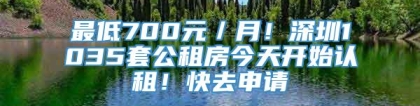 最低700元／月！深圳1035套公租房今天开始认租！快去申请